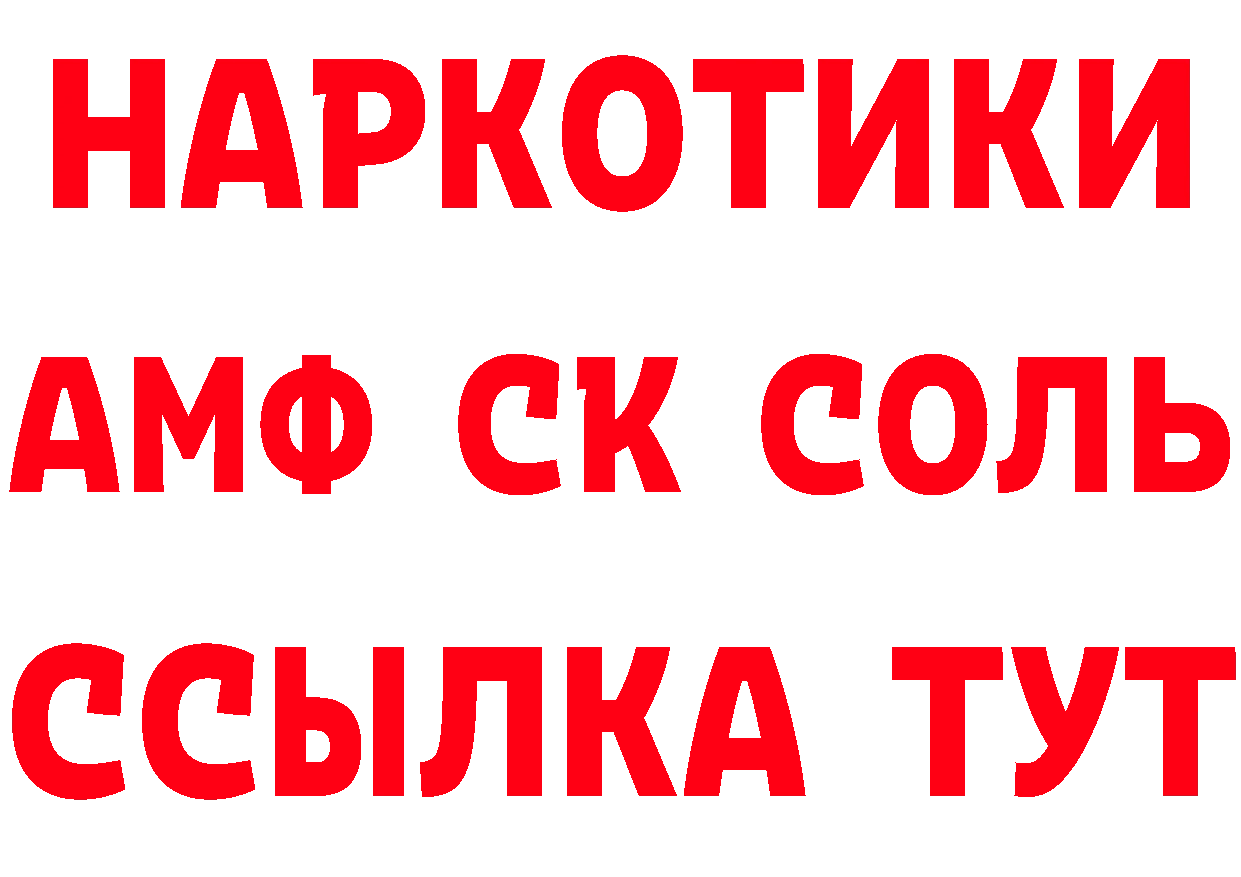 НАРКОТИКИ

АМФ СК СОЛЬ

ССЫЛКА ТУТ